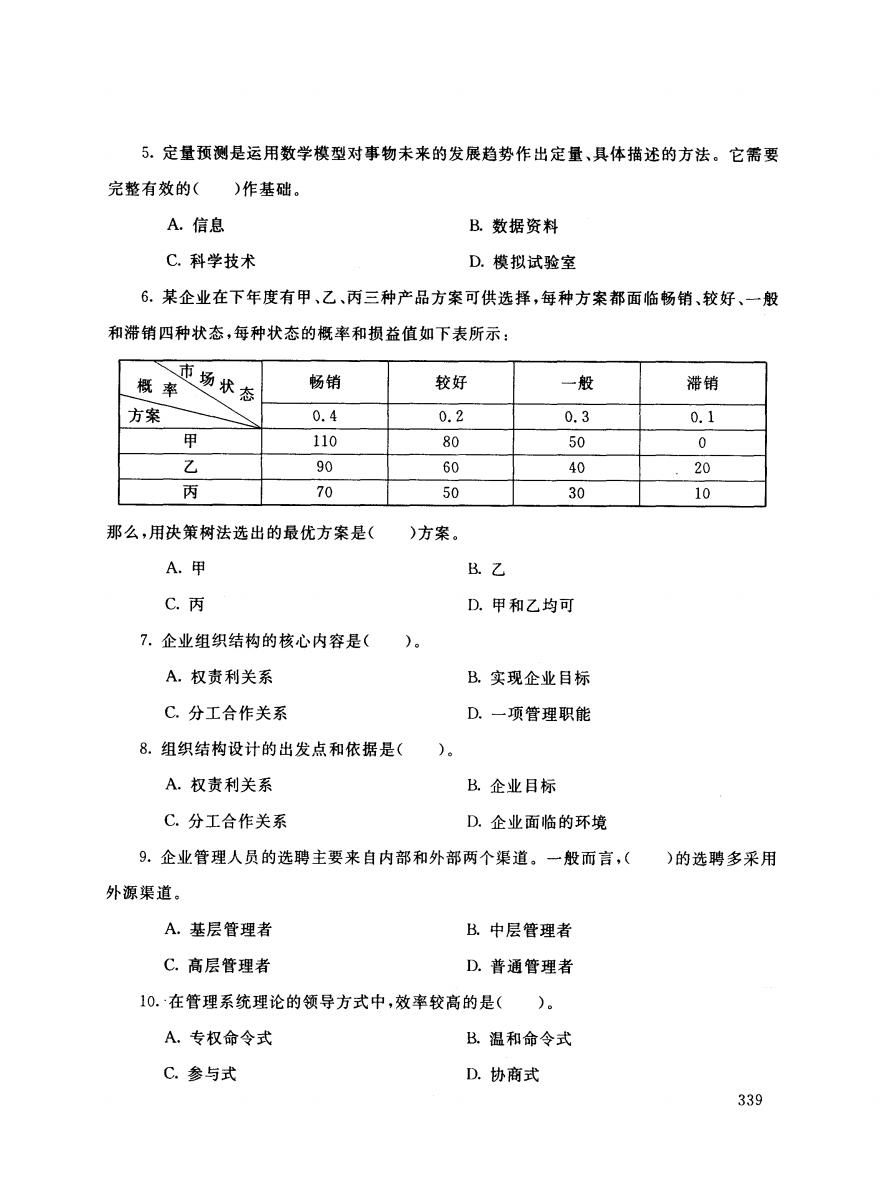 5. 定量预测是运用数学模型对事物未来的发展趋势作出定量、具体描述的方法。它需要完整有效的(　　)作基础。

A. 信息　　B. 数据资料

C. 科学技术　　D. 模拟试验室

6. 某企业在下年度有甲、乙、丙三种产品方案可供选择，每种方案都面临畅销、较好、一般和滞销四种状态，每种状态的概率和损益值如下表所示：

| 市场状态 概率 方案 | 畅销 | 较好 | 一般 | 滞销 |
|---|---|---|---|---|
| | 0.4 | 0.2 | 0.3 | 0.1 |
| 甲 | 110 | 80 | 50 | 0 |
| 乙 | 90 | 60 | 40 | 20 |
| 丙 | 70 | 50 | 30 | 10 |

那么，用决策树法选出的最优方案是(　　)方案。

A. 甲　　B. 乙

C. 丙　　D. 甲和乙均可

7. 企业组织结构的核心内容是(　　)。

A. 权责利关系　　B. 实现企业目标

C. 分工合作关系　　D. 一项管理职能

8. 组织结构设计的出发点和依据是(　　)。

A. 权责利关系　　B. 企业目标

C. 分工合作关系　　D. 企业面临的环境

9. 企业管理人员的选聘主要来自内部和外部两个渠道。一般而言，(　　)的选聘多采用外源渠道。

A. 基层管理者　　B. 中层管理者

C. 高层管理者　　D. 普通管理者

10. 在管理系统理论的领导方式中，效率较高的是(　　)。

A. 专权命令式　　B. 温和命令式

C. 参与式　　D. 协商式

339